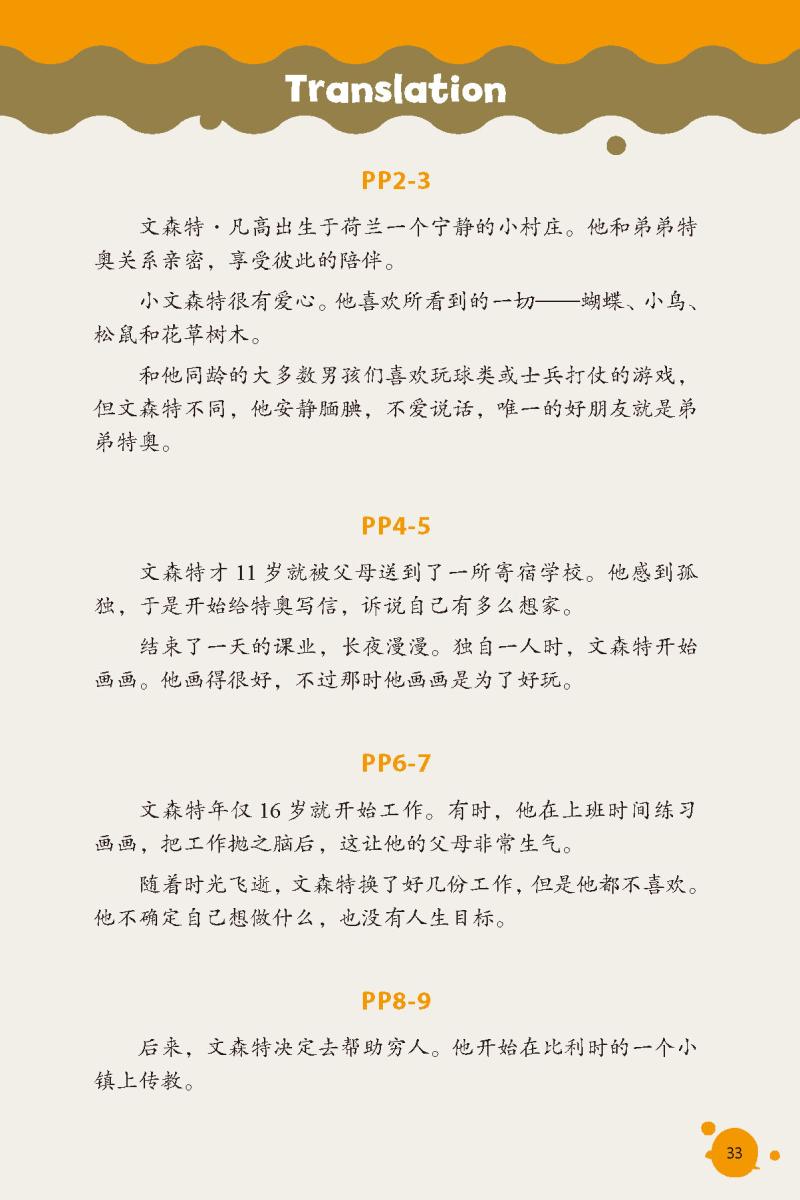 Translation

PP2-3

文森特·凡高出生于荷兰一个宁静的小村庄。他和弟弟特奥关系亲密，享受彼此的陪伴。

小文森特很有爱心。他喜欢所看到的一切——蝴蝶、小鸟、松鼠和花草树木。

和他同龄的大多数男孩们喜欢玩球类或士兵打仗的游戏，但文森特不同，他安静腼腆，不爱说话，唯一的好朋友就是弟弟特奥。

PP4-5

文森特才 11 岁就被父母送到了一所寄宿学校。他感到孤独，于是开始给特奥写信，诉说自己有多么想家。

结束了一天的课业，长夜漫漫。独自一人时，文森特开始画画。他画得很好，不过那时他画画是为了好玩。

PP6-7

文森特年仅 16 岁就开始工作。有时，他在上班时间练习画画，把工作抛之脑后，这让他的父母非常生气。

随着时光飞逝，文森特换了好几份工作，但是他都不喜欢。他不确定自己想做什么，也没有人生目标。

PP8-9

后来，文森特决定去帮助穷人。他开始在比利时的一个小镇上传教。

33